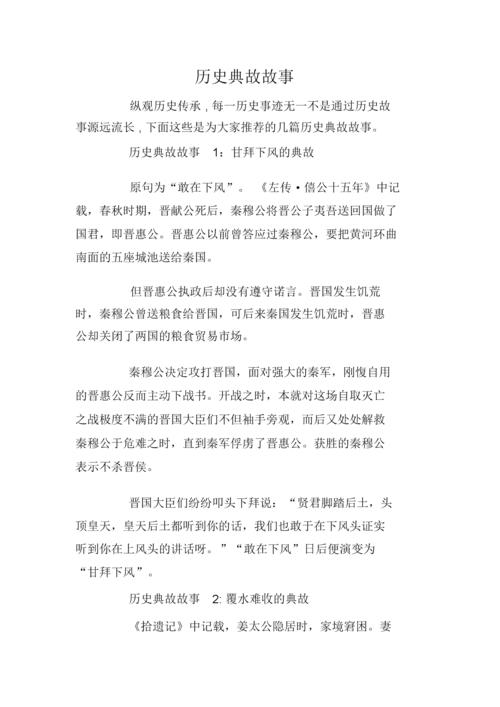 历史典故故事

纵观历史传承，每一历史事迹无一不是通过历史故事源远流长，下面这些是为大家推荐的几篇历史典故故事。

历史典故故事 1：甘拜下风的典故

原句为“敢在下风”。《左传·僖公十五年》中记载，春秋时期，晋献公死后，秦穆公将晋公子夷吾送回国做了国君，即晋惠公。晋惠公以前曾答应过秦穆公，要把黄河环曲南面的五座城池送给秦国。

但晋惠公执政后却没有遵守诺言。晋国发生饥荒时，秦穆公曾送粮食给晋国，可后来秦国发生饥荒时，晋惠公却关闭了两国的粮食贸易市场。

秦穆公决定攻打晋国，面对强大的秦军，刚愎自用的晋惠公反而主动下战书。开战之时，本就对这场自取灭亡之战极度不满的晋国大臣们不但袖手旁观，而后又处处解救秦穆公于危难之时，直到秦军俘虏了晋惠公。获胜的秦穆公表示不杀晋侯。

晋国大臣们纷纷叩头下拜说：“贤君脚踏后土，头顶皇天，皇天后土都听到你的话，我们也敢于在下风头证实听到你在上风头的讲话呀。”“敢在下风”日后便演变为“甘拜下风”。

历史典故故事 2: 覆水难收的典故

《拾遗记》中记载，姜太公隐居时，家境窘困。妻